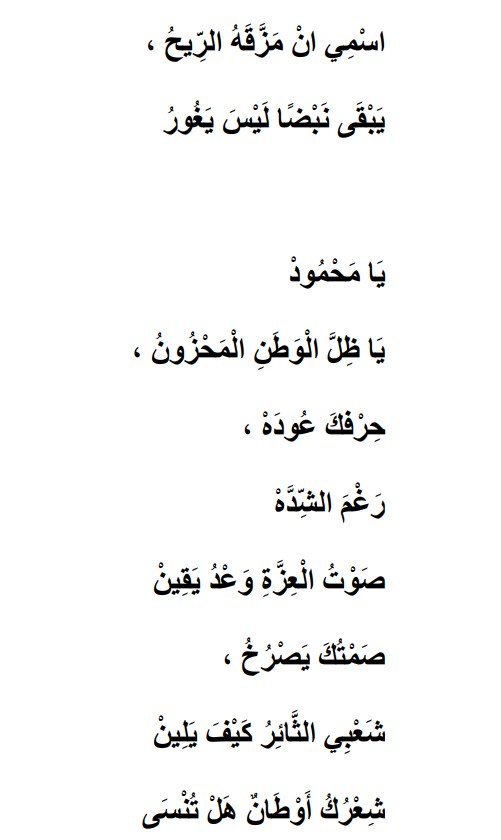 اسْمِي انْ مَزَّقَهُ الرِّيحُ ،

يَبْقَى نَبْضًا لَيْسَ يَغُورُ

يَا مَحْمُودْ

يَا ظِلَّ الْوَطَنِ الْمَحْزُونُ ،

حِرْفكَ عُودَهْ ،

رَغْمَ الشِّدَّهْ

صَوْتُ الْعِزَّةِ وَعْدُ يَقِينْ

صَمْتُكَ يَصْرُخُ ،

شَعْبِي الثَّائِرُ كَيْفَ يَلِينْ

شِعْرُكَ أَوْطَانٌ هَلْ تُنْسَى